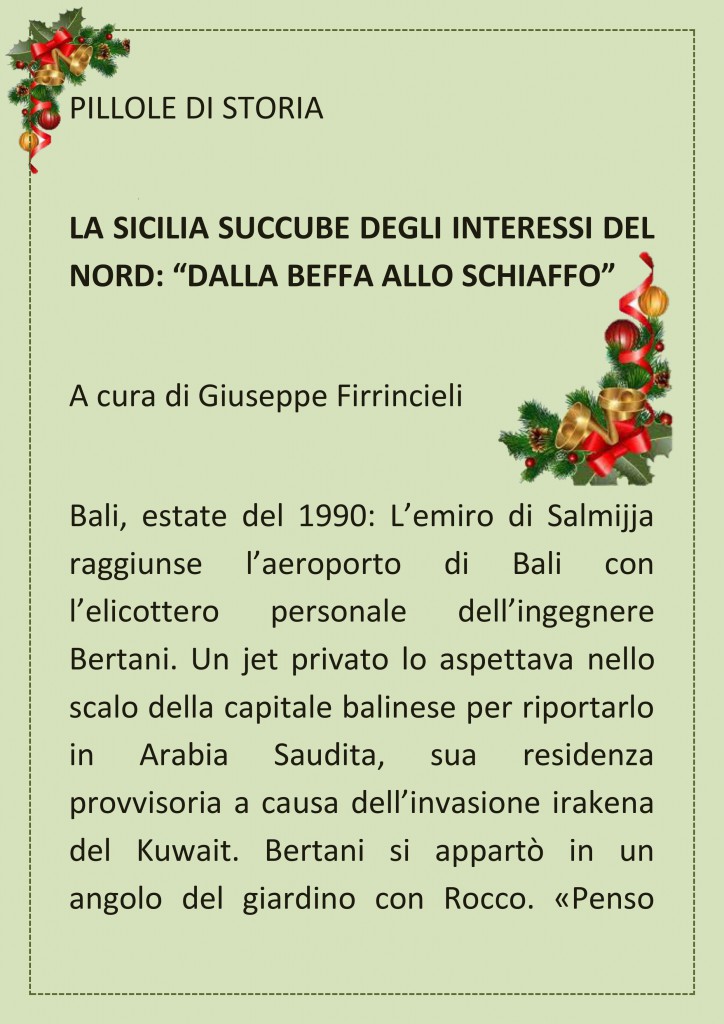 PILLOLE DI STORIA

LA SICILIA SUCCUBE DEGLI INTERESSI DEL NORD: “DALLA BEFFA ALLO SCHIAFFO”

A cura di Giuseppe Firrincieli

Bali, estate del 1990: L’emiro di Salmijja raggiunse l’aeroporto di Bali con l’elicottero personale dell’ingegnere Bertani. Un jet privato lo aspettava nello scalo della capitale balinese per riportarlo in Arabia Saudita, sua residenza provvisoria a causa dell’invasione irakena del Kuwait. Bertani si appartò in un angolo del giardino con Rocco. «Penso